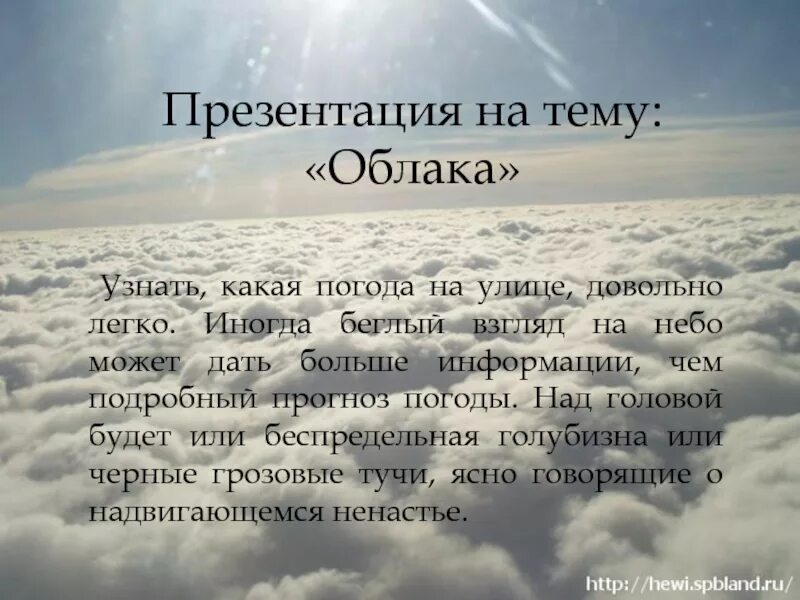 Презентация на тему: «Облака»

Узнать, какая погода на улице, довольно легко. Иногда беглый взгляд на небо может дать больше информации, чем подробный прогноз погоды. Над головой будет или беспредельная голубизна или черные грозовые тучи, ясно говорящие о надвигающемся ненастье.

http://hewi.spbland.ru/